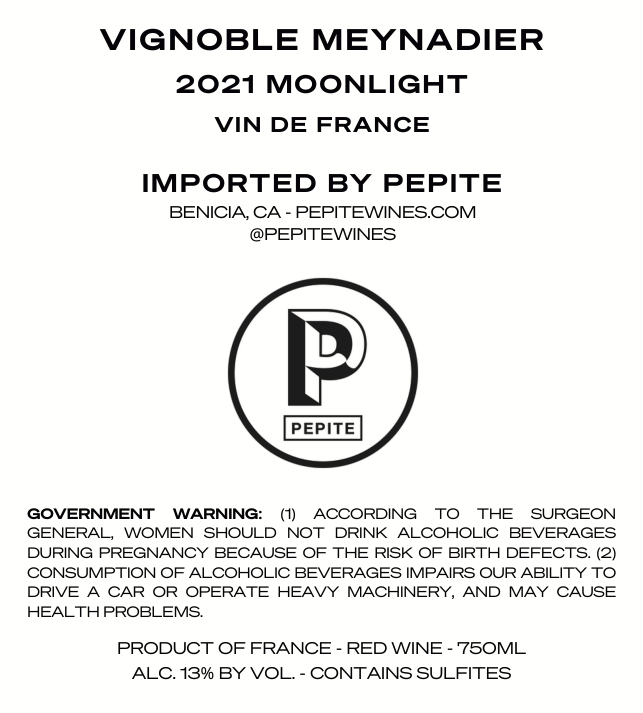 VIGNOBLE MEYNADIER
2021 MOONLIGHT
VIN DE FRANCE

IMPORTED BY PEPITE
BENICIA, CA - PEPITEWINES.COM
@PEPITEWINES

PEPITE

GOVERNMENT WARNING: (1) ACCORDING TO THE SURGEON GENERAL, WOMEN SHOULD NOT DRINK ALCOHOLIC BEVERAGES DURING PREGNANCY BECAUSE OF THE RISK OF BIRTH DEFECTS. (2) CONSUMPTION OF ALCOHOLIC BEVERAGES IMPAIRS OUR ABILITY TO DRIVE A CAR OR OPERATE HEAVY MACHINERY, AND MAY CAUSE HEALTH PROBLEMS.

PRODUCT OF FRANCE - RED WINE - 750ML
ALC. 13% BY VOL. - CONTAINS SULFITES